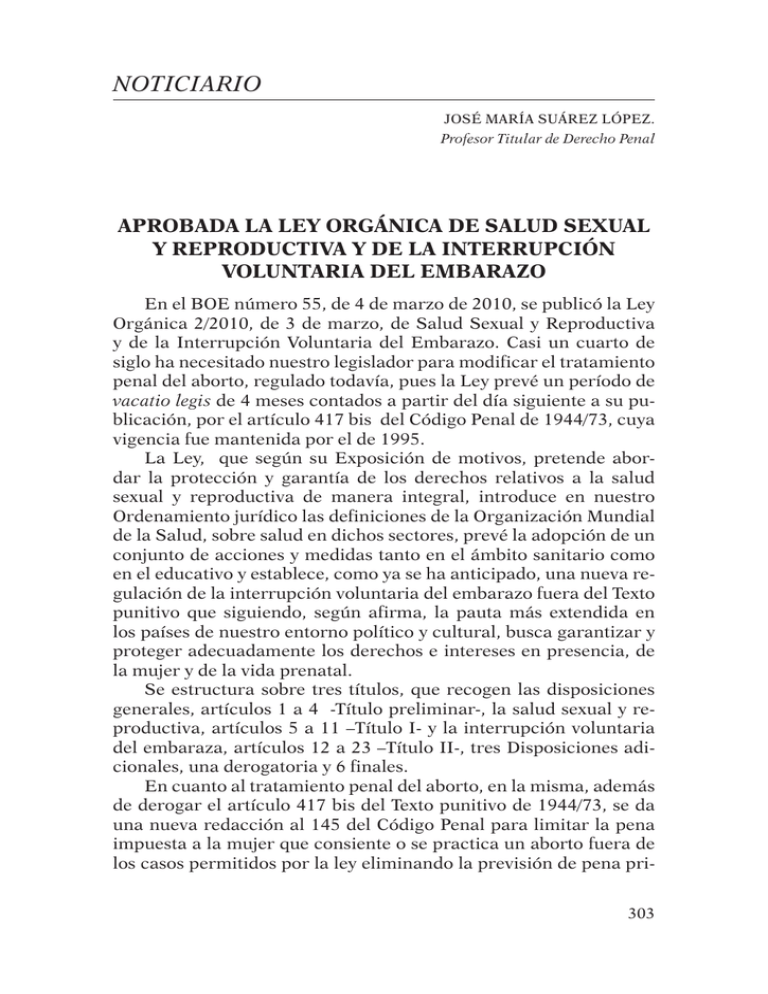 NOTICIARIO

JOSÉ MARÍA SUÁREZ LÓPEZ.
Profesor Titular de Derecho Penal

APROBADA LA LEY ORGÁNICA DE SALUD SEXUAL Y REPRODUCTIVA Y DE LA INTERRUPCIÓN VOLUNTARIA DEL EMBARAZO

En el BOE número 55, de 4 de marzo de 2010, se publicó la Ley Orgánica 2/2010, de 3 de marzo, de Salud Sexual y Reproductiva y de la Interrupción Voluntaria del Embarazo. Casi un cuarto de siglo ha necesitado nuestro legislador para modificar el tratamiento penal del aborto, regulado todavía, pues la Ley prevé un período de vacatio legis de 4 meses contados a partir del día siguiente a su publicación, por el artículo 417 bis del Código Penal de 1944/73, cuya vigencia fue mantenida por el de 1995.

La Ley, que según su Exposición de motivos, pretende abordar la protección y garantía de los derechos relativos a la salud sexual y reproductiva de manera integral, introduce en nuestro Ordenamiento jurídico las definiciones de la Organización Mundial de la Salud, sobre salud en dichos sectores, prevé la adopción de un conjunto de acciones y medidas tanto en el ámbito sanitario como en el educativo y establece, como ya se ha anticipado, una nueva regulación de la interrupción voluntaria del embarazo fuera del Texto punitivo que siguiendo, según afirma, la pauta más extendida en los países de nuestro entorno político y cultural, busca garantizar y proteger adecuadamente los derechos e intereses en presencia, de la mujer y de la vida prenatal.

Se estructura sobre tres títulos, que recogen las disposiciones generales, artículos 1 a 4 -Título preliminar-, la salud sexual y reproductiva, artículos 5 a 11 –Título I- y la interrupción voluntaria del embaraza, artículos 12 a 23 –Título II-, tres Disposiciones adicionales, una derogatoria y 6 finales.

En cuanto al tratamiento penal del aborto, en la misma, además de derogar el artículo 417 bis del Texto punitivo de 1944/73, se da una nueva redacción al 145 del Código Penal para limitar la pena impuesta a la mujer que consiente o se practica un aborto fuera de los casos permitidos por la ley eliminando la previsión de pena pri-

303